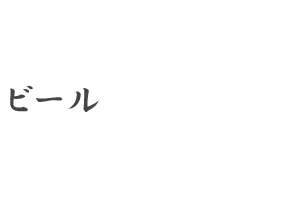 ビール